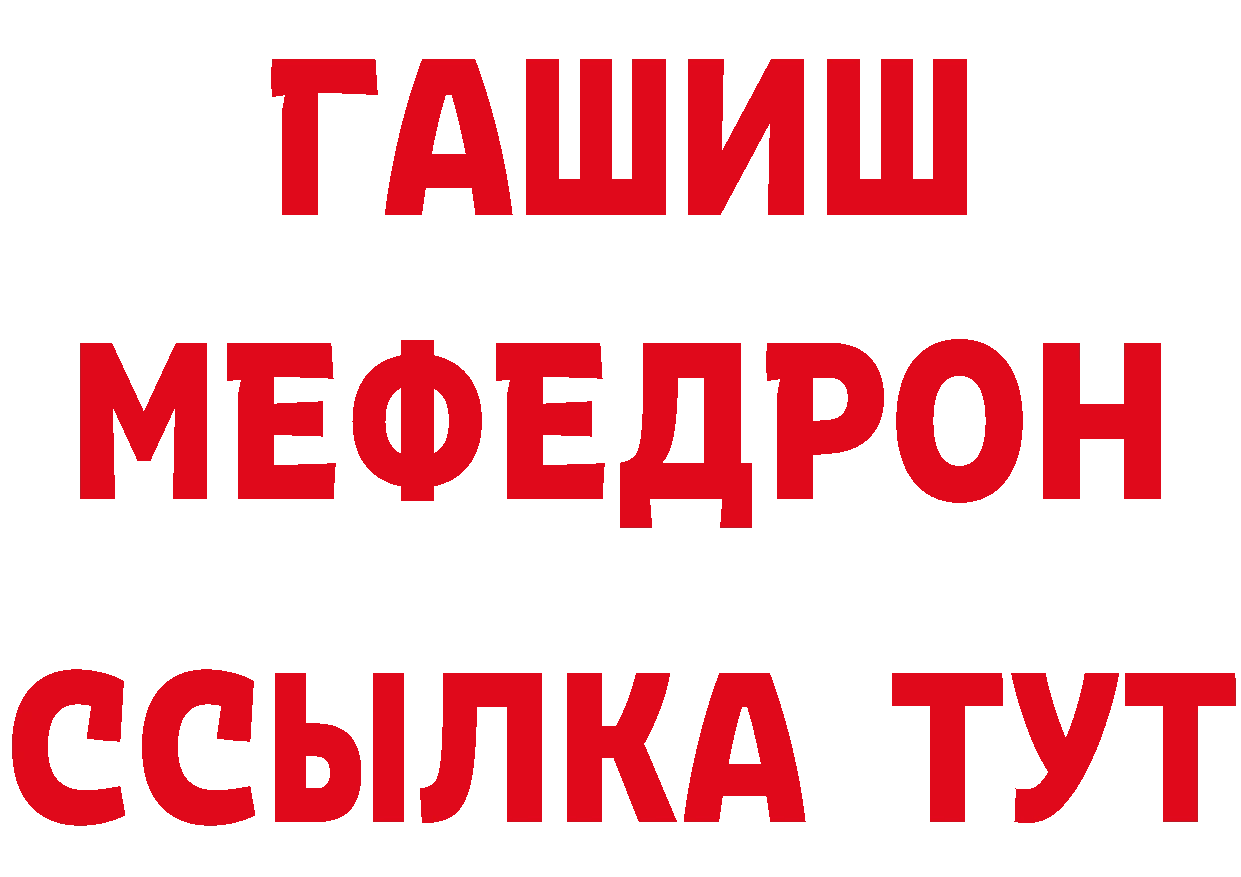 ГАШИШ
МЕФЕДРОН
ССЫЛКА ТУТ